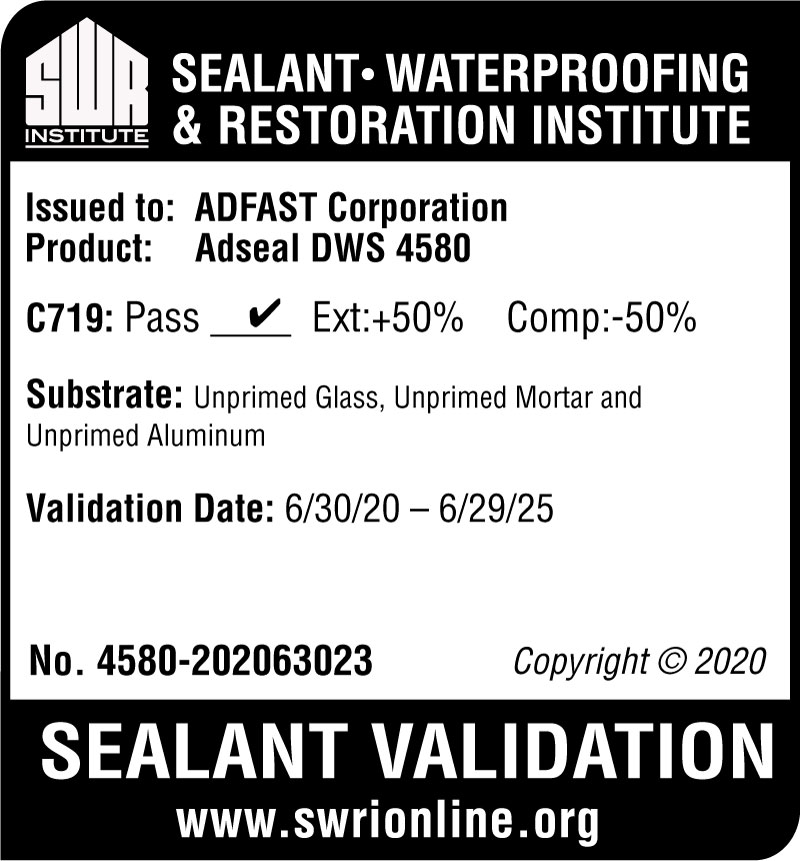 SWR
INSTITUTE
SEALANT• WATERPROOFING & RESTORATION INSTITUTE

Issued to: ADFAST Corporation
Product: Adseal DWS 4580

C719: Pass ✔ Ext:+50% Comp:-50%

Substrate: Unprimed Glass, Unprimed Mortar and Unprimed Aluminum

Validation Date: 6/30/20 – 6/29/25

No. 4580-202063023 Copyright © 2020

SEALANT VALIDATION
www.swrionline.org